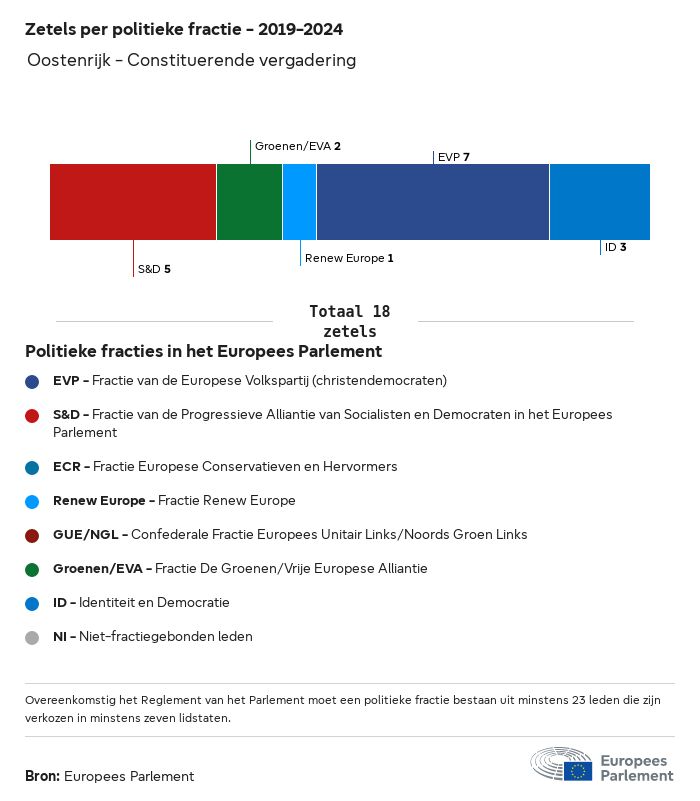 Zetels per politieke fractie - 2019-2024

Oostenrijk - Constituerende vergadering

Groenen/EVA 2

EVP 7

S&D 5

Renew Europe 1

ID 3

Totaal 18 zetels

Politieke fracties in het Europees Parlement

EVP - Fractie van de Europese Volkspartij (christendemocraten)

S&D - Fractie van de Progressieve Alliantie van Socialisten en Democraten in het Europees Parlement

ECR - Fractie Europese Conservatieven en Hervormers

Renew Europe - Fractie Renew Europe

GUE/NGL - Confederale Fractie Europees Unitair Links/Noords Groen Links

Groenen/EVA - Fractie De Groenen/Vrije Europese Alliantie

ID - Identiteit en Democratie

NI - Niet-fractiegebonden leden

Overeenkomstig het Reglement van het Parlement moet een politieke fractie bestaan uit minstens 23 leden die zijn verkozen in minstens zeven lidstaten.

Bron: Europees Parlement

Europees Parlement